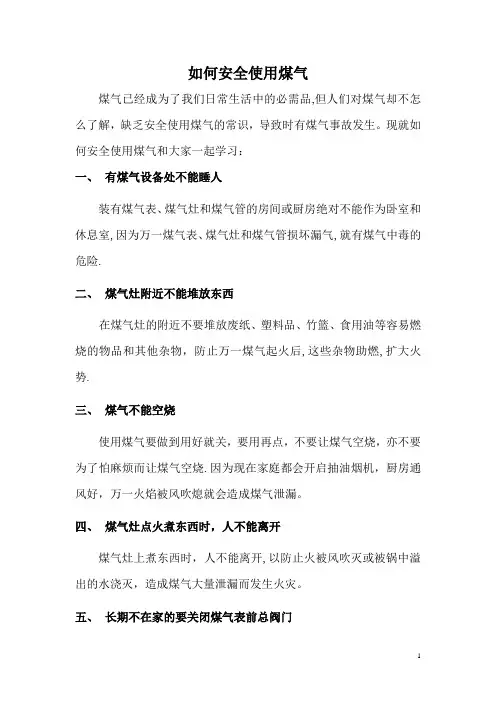 如何安全使用煤气

煤气已经成为了我们日常生活中的必需品,但人们对煤气却不怎么了解，缺乏安全使用煤气的常识，导致时有煤气事故发生。现就如何安全使用煤气和大家一起学习：

一、 有煤气设备处不能睡人

装有煤气表、煤气灶和煤气管的房间或厨房绝对不能作为卧室和休息室,因为万一煤气表、煤气灶和煤气管损坏漏气,就有煤气中毒的危险.

二、 煤气灶附近不能堆放东西

在煤气灶的附近不要堆放废纸、塑料品、竹篮、食用油等容易燃烧的物品和其他杂物，防止万一煤气起火后,这些杂物助燃,扩大火势.

三、 煤气不能空烧

使用煤气要做到用好就关，要用再点，不要让煤气空烧，亦不要为了怕麻烦而让煤气空烧.因为现在家庭都会开启抽油烟机，厨房通风好，万一火焰被风吹熄就会造成煤气泄漏。

四、 煤气灶点火煮东西时，人不能离开

煤气灶上煮东西时，人不能离开,以防止火被风吹灭或被锅中溢出的水浇灭，造成煤气大量泄漏而发生火灾。

五、 长期不在家的要关闭煤气表前总阀门

1